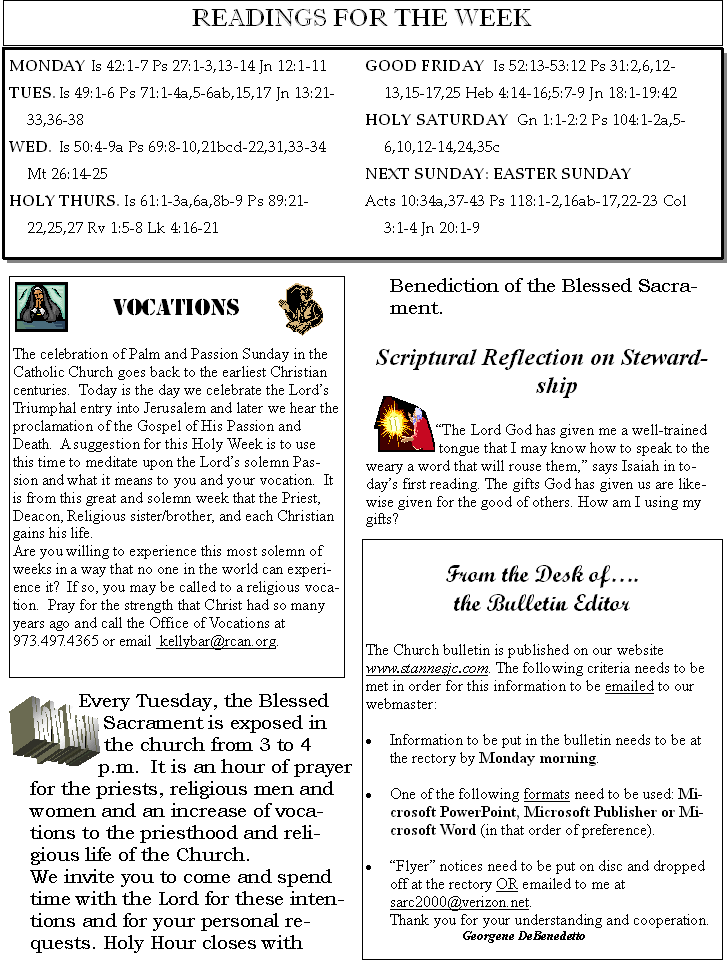 READINGS FOR THE WEEK

MONDAY Is 42:1-7 Ps 27:1-3,13-14 Jn 12:1-11
TUES. Is 49:1-6 Ps 71:1-4a,5-6ab,15,17 Jn 13:21-33,36-38
WED. Is 50:4-9a Ps 69:8-10,21bcd-22,31,33-34 Mt 26:14-25
HOLY THURS. Is 61:1-3a,6a,8b-9 Ps 89:21-22,25,27 Rv 1:5-8 Lk 4:16-21

GOOD FRIDAY Is 52:13-53:12 Ps 31:2,6,12-13,15-17,25 Heb 4:14-16;5:7-9 Jn 18:1-19:42
HOLY SATURDAY Gn 1:1-2:2 Ps 104:1-2a,5-6,10,12-14,24,35c
NEXT SUNDAY: EASTER SUNDAY
Acts 10:34a,37-43 Ps 118:1-2,16ab-17,22-23 Col 3:1-4 Jn 20:1-9

VOCATIONS

The celebration of Palm and Passion Sunday in the Catholic Church goes back to the earliest Christian centuries. Today is the day we celebrate the Lord's Triumphal entry into Jerusalem and later we hear the proclamation of the Gospel of His Passion and Death. A suggestion for this Holy Week is to use this time to meditate upon the Lord's solemn Passion and what it means to you and your vocation. It is from this great and solemn week that the Priest, Deacon, Religious sister/brother, and each Christian gains his life.
Are you willing to experience this most solemn of weeks in a way that no one in the world can experience it? If so, you may be called to a religious vocation. Pray for the strength that Christ had so many years ago and call the Office of Vocations at 973.497.4365 or email kellybar@rcan.org.

Holy Hour

Every Tuesday, the Blessed Sacrament is exposed in the church from 3 to 4 p.m. It is an hour of prayer for the priests, religious men and women and an increase of vocations to the priesthood and religious life of the Church.
We invite you to come and spend time with the Lord for these intentions and for your personal requests. Holy Hour closes with Benediction of the Blessed Sacrament.

Scriptural Reflection on Stewardship

"The Lord God has given me a well-trained tongue that I may know how to speak to the weary a word that will rouse them," says Isaiah in today's first reading. The gifts God has given us are likewise given for the good of others. How am I using my gifts?

From the Desk of….
the Bulletin Editor

The Church bulletin is published on our website www.stannesjc.com. The following criteria needs to be met in order for this information to be emailed to our webmaster:

• Information to be put in the bulletin needs to be at the rectory by Monday morning.

• One of the following formats need to be used: Microsoft PowerPoint, Microsoft Publisher or Microsoft Word (in that order of preference).

• "Flyer" notices need to be put on disc and dropped off at the rectory OR emailed to me at sarc2000@verizon.net.
Thank you for your understanding and cooperation.
Georgene DeBenedetto